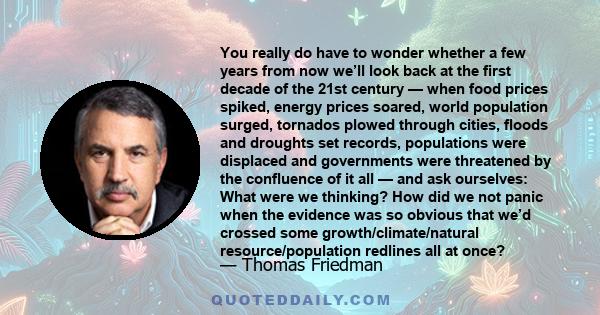 You really do have to wonder whether a few years from now we'll look back at the first decade of the 21st century — when food prices spiked, energy prices soared, world population surged, tornados plowed through cities, floods and droughts set records, populations were displaced and governments were threatened by the confluence of it all — and ask ourselves: What were we thinking? How did we not panic when the evidence was so obvious that we'd crossed some growth/climate/natural resource/population redlines all at once?
— Thomas Friedman

QUOTEDDAILY.COM